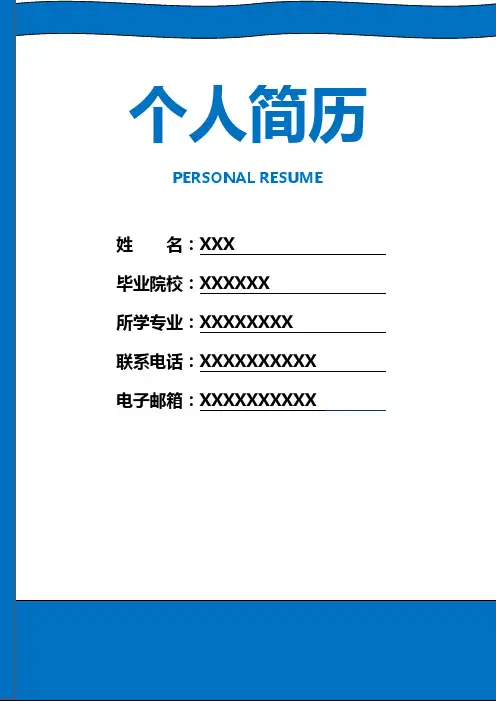 个人简历

PERSONAL RESUME

姓　名：XXX

毕业院校：XXXXXX

所学专业：XXXXXXXX

联系电话：XXXXXXXXXX

电子邮箱：XXXXXXXXXX